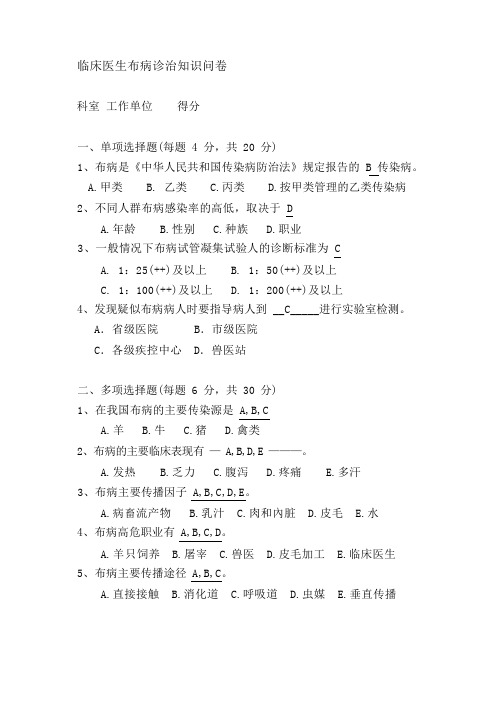 临床医生布病诊治知识问卷

科室 工作单位 得分

一、单项选择题(每题 4 分，共 20 分)

1、布病是《中华人民共和国传染病防治法》规定报告的 B 传染病。

A.甲类 B. 乙类 C.丙类 D.按甲类管理的乙类传染病

2、不同人群布病感染率的高低，取决于 D

A.年龄 B.性别 C.种族 D.职业

3、一般情况下布病试管凝集试验人的诊断标准为 C

A. 1：25(++)及以上 B. 1：50(++)及以上

C. 1：100(++)及以上 D. 1：200(++)及以上

4、发现疑似布病病人时要指导病人到 __C_____进行实验室检测。

A. 省级医院 B. 市级医院

C. 各级疾控中心 D. 兽医站

二、多项选择题(每题 6 分，共 30 分)

1、在我国布病的主要传染源是 A,B,C

A.羊 B.牛 C.猪 D.禽类

2、布病的主要临床表现有 — A,B,D,E ———。

A.发热 B.乏力 C.腹泻 D.疼痛 E.多汗

3、布病主要传播因子 A,B,C,D,E。

A.病畜流产物 B.乳汁 C.肉和内脏 D.皮毛 E.水

4、布病高危职业有 A,B,C,D。

A.羊只饲养 B.屠宰 C.兽医 D.皮毛加工 E.临床医生

5、布病主要传播途径 A,B,C。

A.直接接触 B.消化道 C.呼吸道 D.虫媒 E.垂直传播